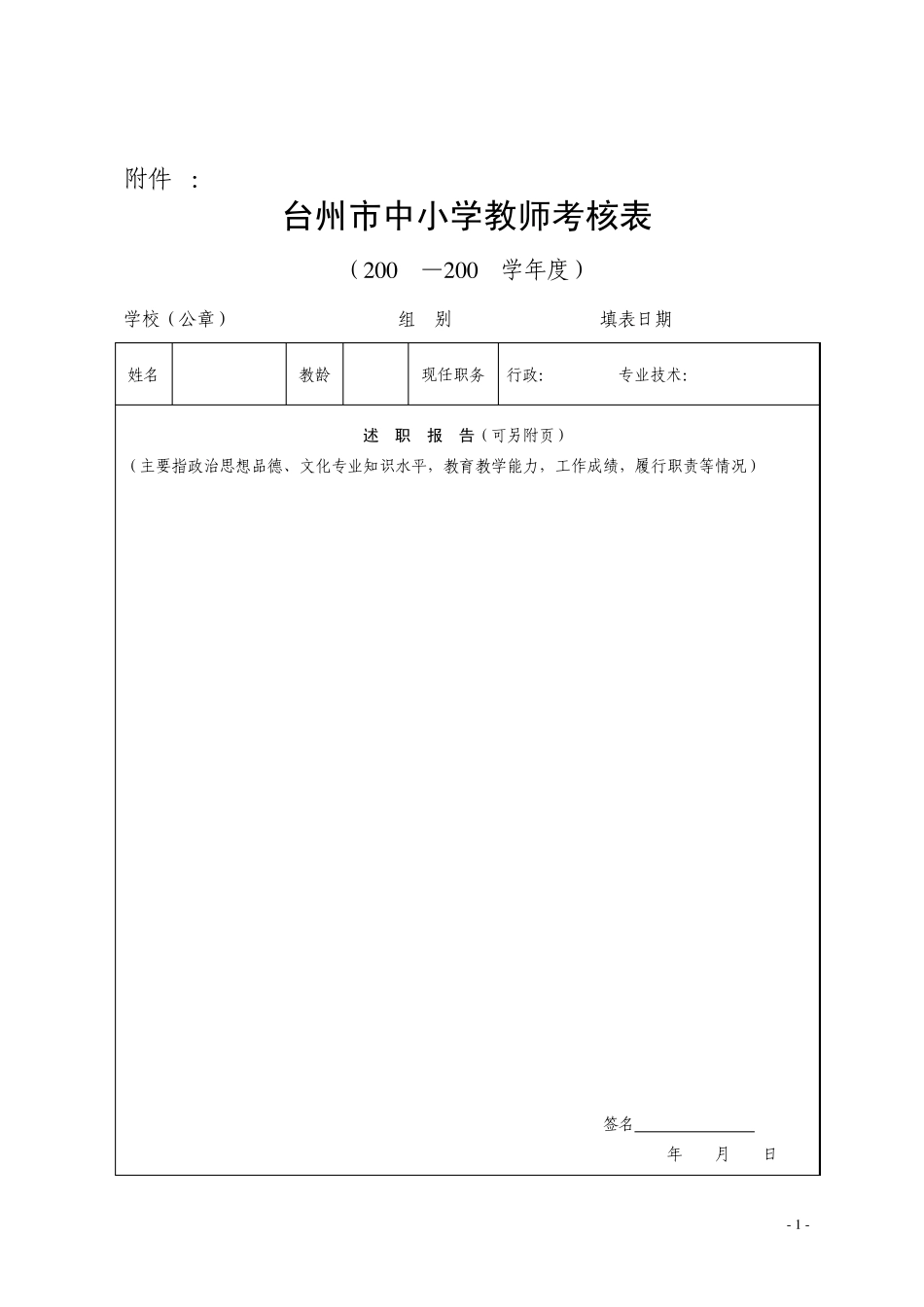 附件 ：

台州市中小学教师考核表

（200 —200 学年度）

学校（公章） 组 别 填表日期

| 姓名 | | 教龄 | | 现任职务 | 行政: 专业技术: |
|---|---|---|---|---|---|

述 职 报 告（可另附页）

（主要指政治思想品德、文化专业知识水平，教育教学能力，工作成绩，履行职责等情况）

签名______________

年 月 日

- 1 -